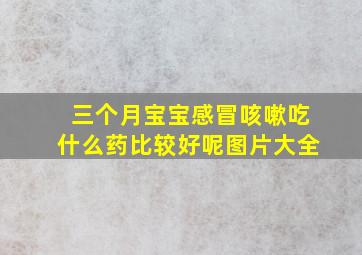 三个月宝宝感冒咳嗽吃什么药比较好呢图片大全